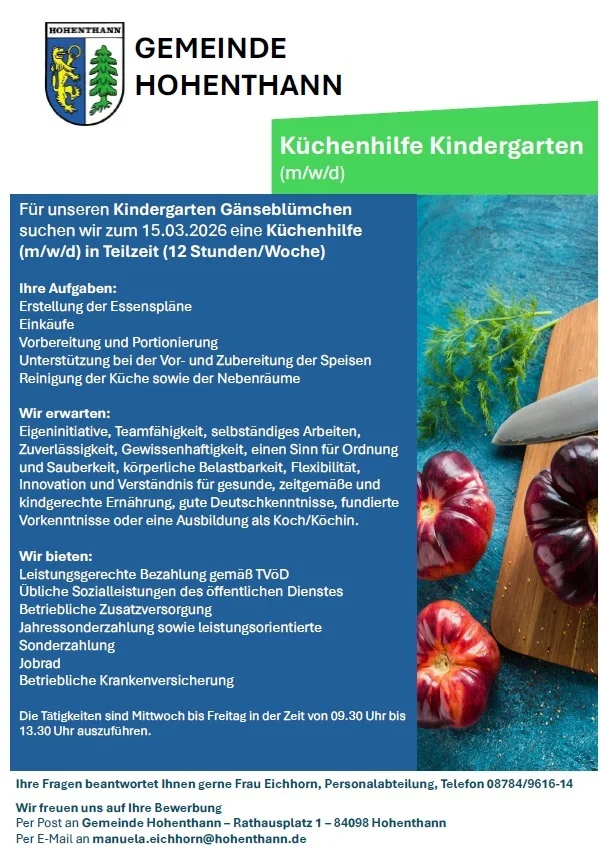 HOHENTHANN

GEMEINDE HOHENTHANN

Küchenhilfe Kindergarten
(m/w/d)

Für unseren Kindergarten Gänseblümchen suchen wir zum 15.03.2026 eine Küchenhilfe (m/w/d) in Teilzeit (12 Stunden/Woche)

Ihre Aufgaben:
Erstellung der Essenspläne
Einkäufe
Vorbereitung und Portionierung
Unterstützung bei der Vor- und Zubereitung der Speisen
Reinigung der Küche sowie der Nebenräume

Wir erwarten:
Eigeninitiative, Teamfähigkeit, selbständiges Arbeiten, Zuverlässigkeit, Gewissenhaftigkeit, einen Sinn für Ordnung und Sauberkeit, körperliche Belastbarkeit, Flexibilität, Innovation und Verständnis für gesunde, zeitgemäße und kindgerechte Ernährung, gute Deutschkenntnisse, fundierte Vorkenntnisse oder eine Ausbildung als Koch/Köchin.

Wir bieten:
Leistungsgerechte Bezahlung gemäß TVöD
Übliche Sozialleistungen des öffentlichen Dienstes
Betriebliche Zusatzversorgung
Jahressonderzahlung sowie leistungsorientierte Sonderzahlung
Jobrad
Betriebliche Krankenversicherung

Die Tätigkeiten sind Mittwoch bis Freitag in der Zeit von 09.30 Uhr bis 13.30 Uhr auszuführen.

Ihre Fragen beantwortet Ihnen gerne Frau Eichhorn, Personalabteilung, Telefon 08784/9616-14

Wir freuen uns auf Ihre Bewerbung
Per Post an Gemeinde Hohenthann – Rathausplatz 1 – 84098 Hohenthann
Per E-Mail an manuela.eichhorn@hohenthann.de